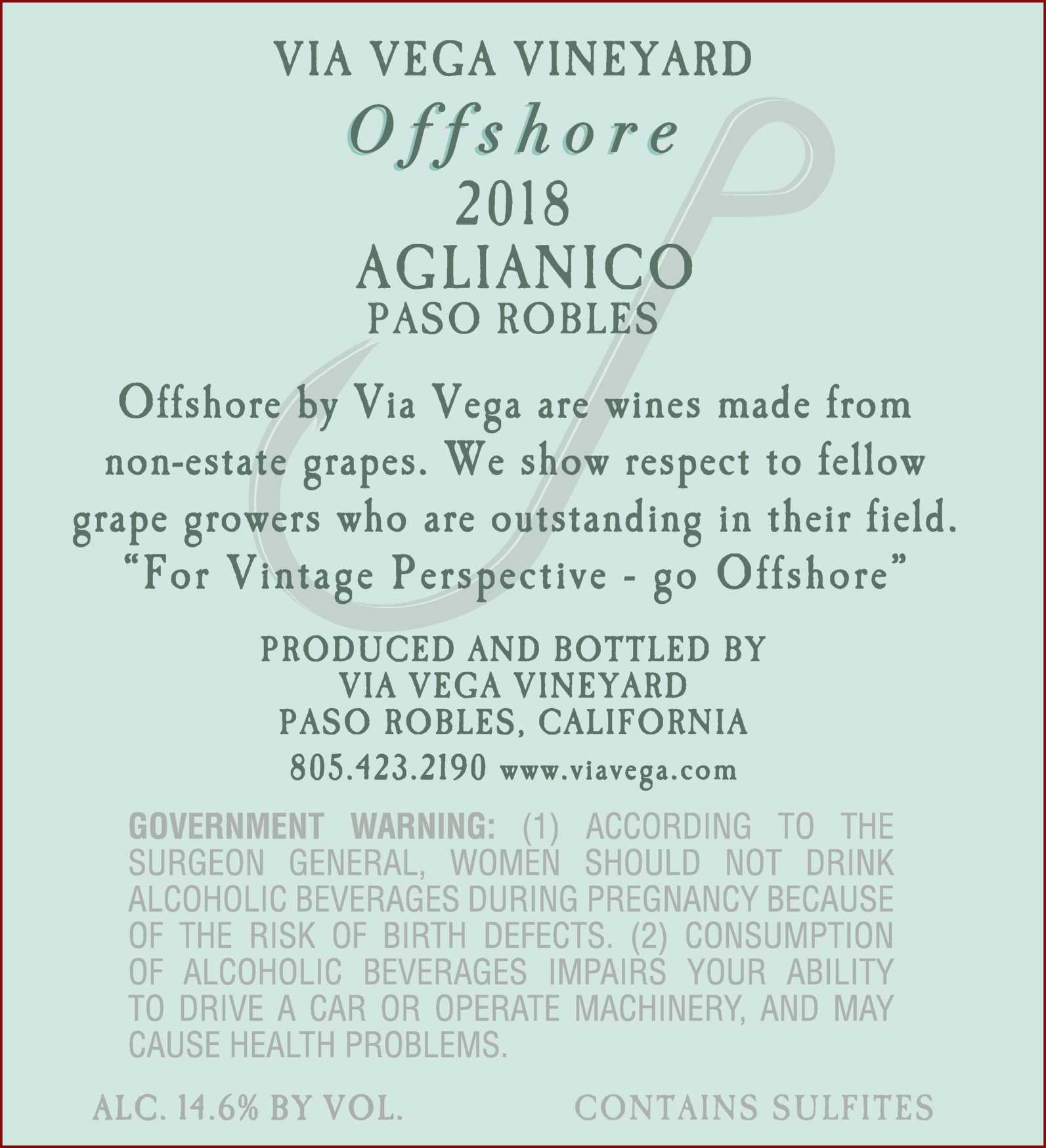 VIA VEGA VINEYARD

Offshore

2018

AGLIANICO

PASO ROBLES

Offshore by Via Vega are wines made from non-estate grapes. We show respect to fellow grape growers who are outstanding in their field. "For Vintage Perspective - go Offshore"

PRODUCED AND BOTTLED BY
VIA VEGA VINEYARD
PASO ROBLES, CALIFORNIA
805.423.2190 www.viavega.com

GOVERNMENT WARNING: (1) ACCORDING TO THE SURGEON GENERAL, WOMEN SHOULD NOT DRINK ALCOHOLIC BEVERAGES DURING PREGNANCY BECAUSE OF THE RISK OF BIRTH DEFECTS. (2) CONSUMPTION OF ALCOHOLIC BEVERAGES IMPAIRS YOUR ABILITY TO DRIVE A CAR OR OPERATE MACHINERY, AND MAY CAUSE HEALTH PROBLEMS.

ALC. 14.6% BY VOL. CONTAINS SULFITES